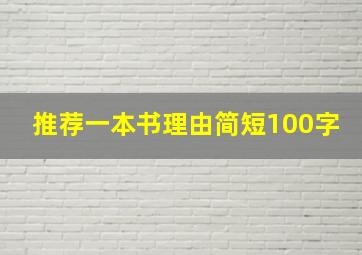 推荐一本书理由简短100字